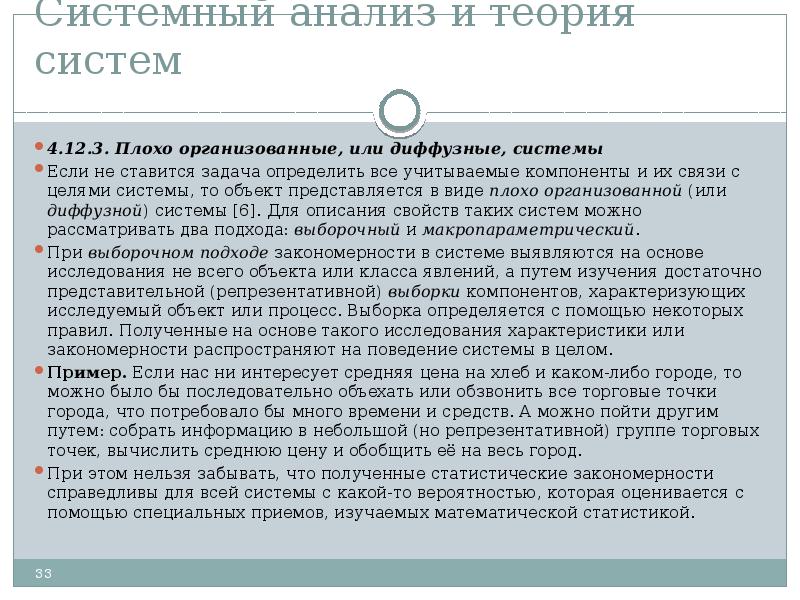 Системный анализ и теория систем

4.12.3. Плохо организованные, или диффузные, системы

Если не ставится задача определить все учитываемые компоненты и их связи с целями системы, то объект представляется в виде плохо организованной (или диффузной) системы [6]. Для описания свойств таких систем можно рассматривать два подхода: выборочный и макропараметрический.

При выборочном подходе закономерности в системе выявляются на основе исследования не всего объекта или класса явлений, а путем изучения достаточно представительной (репрезентативной) выборки компонентов, характеризующих исследуемый объект или процесс. Выборка определяется с помощью некоторых правил. Полученные на основе такого исследования характеристики или закономерности распространяют на поведение системы в целом.

Пример. Если нас ни интересует средняя цена на хлеб и каком-либо городе, то можно было бы последовательно объехать или обзвонить все торговые точки города, что потребовало бы много времени и средств. А можно пойти другим путем: собрать информацию в небольшой (но репрезентативной) группе торговых точек, вычислить среднюю цену и обобщить её на весь город.

При этом нельзя забывать, что полученные статистические закономерности справедливы для всей системы с какой-то вероятностью, которая оценивается с помощью специальных приемов, изучаемых математической статистикой.

33